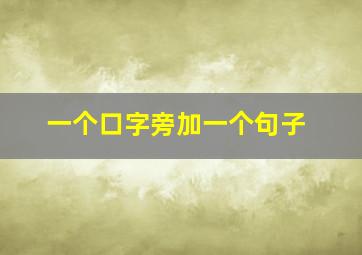 一个口字旁加一个句子